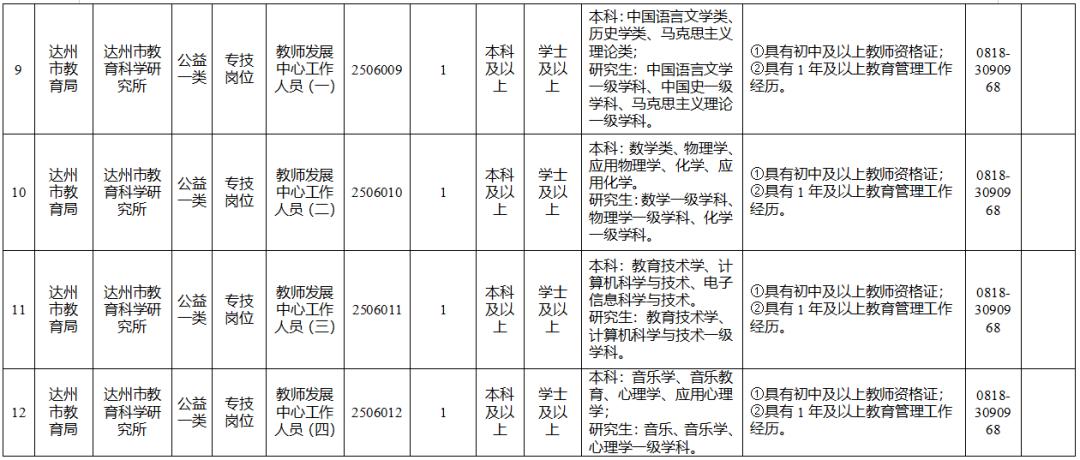 | 9 | 达州市教育局 | 达州市教育科学研究所 | 公益一类 | 专技岗位 | 教师发展中心工作人员（一） | 2506009 | 1 | 本科及以上 | 学士及以上 | 本科：中国语言文学类、历史学类、马克思主义理论类；研究生：中国语言文学一级学科、中国史一级学科、马克思主义理论一级学科。 | ①具有初中及以上教师资格证；②具有1年及以上教育管理工作经历。 | 0818-3090968 |  |
|---|---|---|---|---|---|---|---|---|---|---|---|---|---|
| 10 | 达州市教育局 | 达州市教育科学研究所 | 公益一类 | 专技岗位 | 教师发展中心工作人员（二） | 2506010 | 1 | 本科及以上 | 学士及以上 | 本科：数学类、物理学、应用物理学、化学、应用化学。研究生：数学一级学科、物理学一级学科、化学一级学科。 | ①具有初中及以上教师资格证；②具有1年及以上教育管理工作经历。 | 0818-3090968 |  |
| 11 | 达州市教育局 | 达州市教育科学研究所 | 公益一类 | 专技岗位 | 教师发展中心工作人员（三） | 2506011 | 1 | 本科及以上 | 学士及以上 | 本科：教育技术学、计算机科学与技术、电子信息科学与技术。研究生：教育技术学、计算机科学与技术一级学科。 | ①具有初中及以上教师资格证；②具有1年及以上教育管理工作经历。 | 0818-3090968 |  |
| 12 | 达州市教育局 | 达州市教育科学研究所 | 公益一类 | 专技岗位 | 教师发展中心工作人员（四） | 2506012 | 1 | 本科及以上 | 学士及以上 | 本科：音乐学、音乐教育、心理学、应用心理学；研究生：音乐、音乐学、心理学一级学科。 | ①具有初中及以上教师资格证；②具有1年及以上教育管理工作经历。 | 0818-3090968 |  |